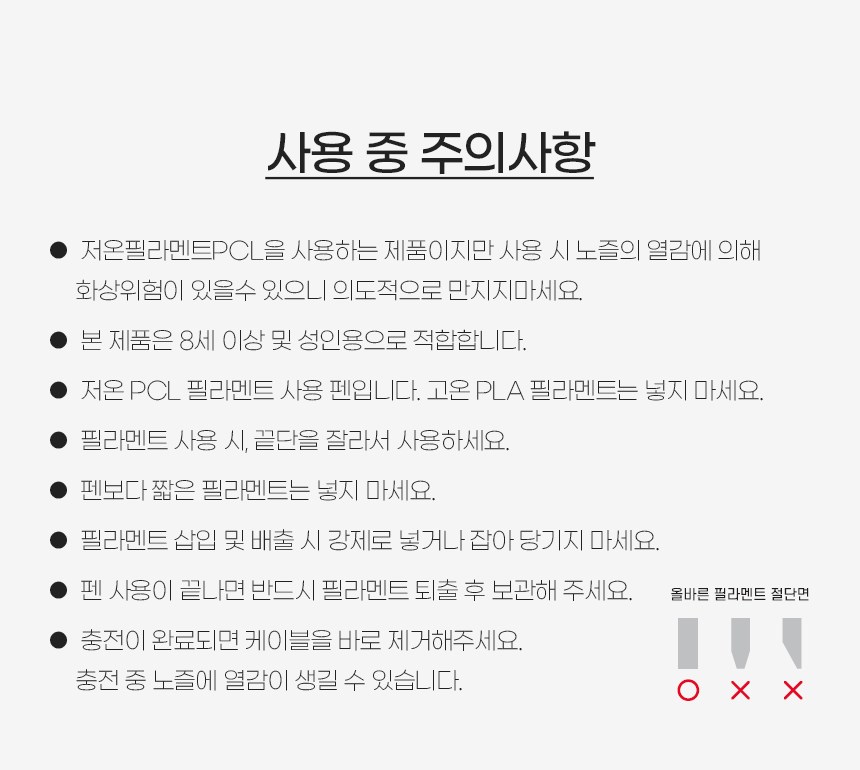 사용 중 주의사항

• 저온필라멘트PCL을 사용하는 제품이지만 사용 시 노즐의 열감에 의해 화상위험이 있을수 있으니 의도적으로 만지지마세요.

• 본 제품은 8세 이상 및 성인용으로 적합합니다.

• 저온 PCL 필라멘트 사용 펜입니다. 고온 PLA 필라멘트는 넣지 마세요.

• 필라멘트 사용 시, 끝단을 잘라서 사용하세요.

• 펜보다 짧은 필라멘트는 넣지 마세요.

• 필라멘트 삽입 및 배출 시 강제로 넣거나 잡아 당기지 마세요.

• 펜 사용이 끝나면 반드시 필라멘트 퇴출 후 보관해 주세요.

• 충전이 완료되면 케이블을 바로 제거해주세요.
충전 중 노즐에 열감이 생길 수 있습니다.

올바른 필라멘트 절단면

○ × ×